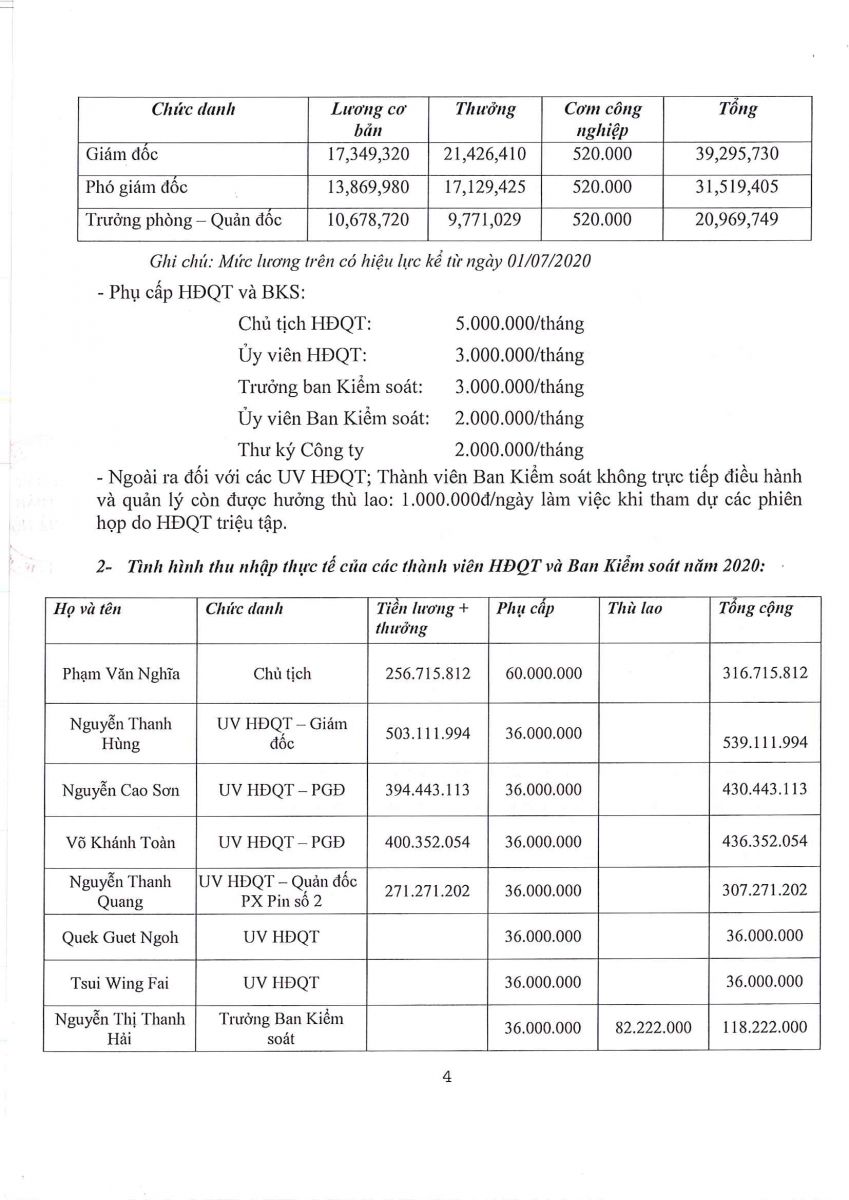 | Chức danh | Lương cơ bản | Thưởng | Cơm công nghiệp | Tổng |
|---|---|---|---|---|
| Giám đốc | 17,349,320 | 21,426,410 | 520.000 | 39,295,730 |
| Phó giám đốc | 13,869,980 | 17,129,425 | 520.000 | 31,519,405 |
| Trưởng phòng – Quản đốc | 10,678,720 | 9,771,029 | 520.000 | 20,969,749 |

Ghi chú: Mức lương trên có hiệu lực kể từ ngày 01/07/2020

- Phụ cấp HĐQT và BKS:

Chủ tịch HĐQT: 5.000.000/tháng
Ủy viên HĐQT: 3.000.000/tháng
Trưởng ban Kiểm soát: 3.000.000/tháng
Ủy viên Ban Kiểm soát: 2.000.000/tháng
Thư ký Công ty 2.000.000/tháng

- Ngoài ra đối với các UV HĐQT; Thành viên Ban Kiểm soát không trực tiếp điều hành và quản lý còn được hưởng thù lao: 1.000.000đ/ngày làm việc khi tham dự các phiên họp do HĐQT triệu tập.

2- Tình hình thu nhập thực tế của các thành viên HĐQT và Ban Kiểm soát năm 2020:

| Họ và tên | Chức danh | Tiền lương + thưởng | Phụ cấp | Thù lao | Tổng cộng |
|---|---|---|---|---|---|
| Phạm Văn Nghĩa | Chủ tịch | 256.715.812 | 60.000.000 | | 316.715.812 |
| Nguyễn Thanh Hùng | UV HĐQT – Giám đốc | 503.111.994 | 36.000.000 | | 539.111.994 |
| Nguyễn Cao Sơn | UV HĐQT – PGĐ | 394.443.113 | 36.000.000 | | 430.443.113 |
| Võ Khánh Toàn | UV HĐQT – PGĐ | 400.352.054 | 36.000.000 | | 436.352.054 |
| Nguyễn Thanh Quang | UV HĐQT – Quản đốc PX Pin số 2 | 271.271.202 | 36.000.000 | | 307.271.202 |
| Quek Guet Ngoh | UV HĐQT | | 36.000.000 | | 36.000.000 |
| Tsui Wing Fai | UV HĐQT | | 36.000.000 | | 36.000.000 |
| Nguyễn Thị Thanh Hải | Trưởng Ban Kiểm soát | | 36.000.000 | 82.222.000 | 118.222.000 |

4